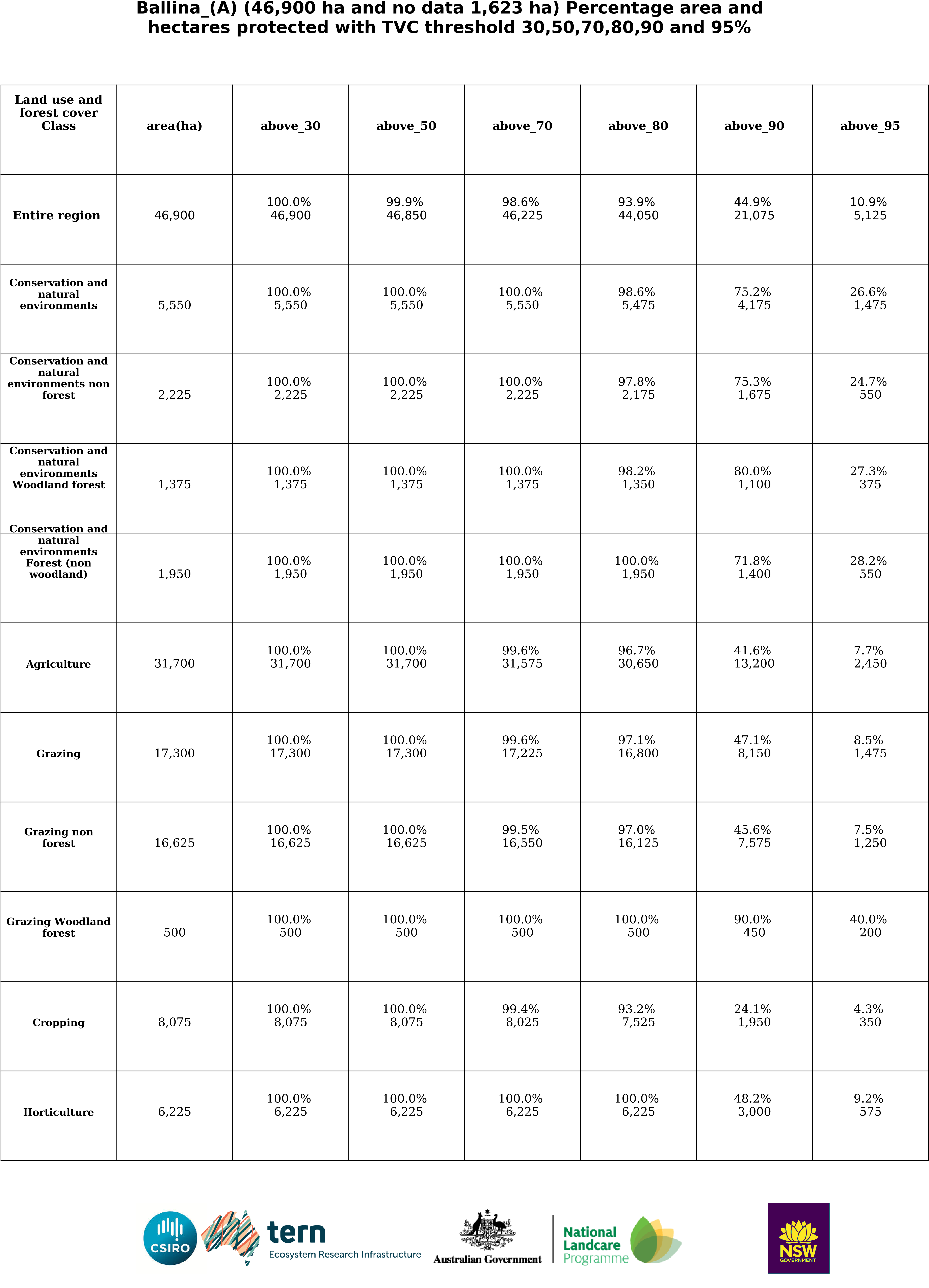 Ballina_(A) (46,900 ha and no data 1,623 ha) Percentage area and hectares protected with TVC threshold 30,50,70,80,90 and 95%

| Land use and forest cover Class | area(ha) | above_30 | above_50 | above_70 | above_80 | above_90 | above_95 |
|---|---|---|---|---|---|---|---|
| Entire region | 46,900 | 100.0% 46,900 | 99.9% 46,850 | 98.6% 46,225 | 93.9% 44,050 | 44.9% 21,075 | 10.9% 5,125 |
| Conservation and natural environments | 5,550 | 100.0% 5,550 | 100.0% 5,550 | 100.0% 5,550 | 98.6% 5,475 | 75.2% 4,175 | 26.6% 1,475 |
| Conservation and natural environments non forest | 2,225 | 100.0% 2,225 | 100.0% 2,225 | 100.0% 2,225 | 97.8% 2,175 | 75.3% 1,675 | 24.7% 550 |
| Conservation and natural environments Woodland forest | 1,375 | 100.0% 1,375 | 100.0% 1,375 | 100.0% 1,375 | 98.2% 1,350 | 80.0% 1,100 | 27.3% 375 |
| Conservation and natural environments Forest (non woodland) | 1,950 | 100.0% 1,950 | 100.0% 1,950 | 100.0% 1,950 | 100.0% 1,950 | 71.8% 1,400 | 28.2% 550 |
| Agriculture | 31,700 | 100.0% 31,700 | 100.0% 31,700 | 99.6% 31,575 | 96.7% 30,650 | 41.6% 13,200 | 7.7% 2,450 |
| Grazing | 17,300 | 100.0% 17,300 | 100.0% 17,300 | 99.6% 17,225 | 97.1% 16,800 | 47.1% 8,150 | 8.5% 1,475 |
| Grazing non forest | 16,625 | 100.0% 16,625 | 100.0% 16,625 | 99.5% 16,550 | 97.0% 16,125 | 45.6% 7,575 | 7.5% 1,250 |
| Grazing Woodland forest | 500 | 100.0% 500 | 100.0% 500 | 100.0% 500 | 100.0% 500 | 90.0% 450 | 40.0% 200 |
| Cropping | 8,075 | 100.0% 8,075 | 100.0% 8,075 | 99.4% 8,025 | 93.2% 7,525 | 24.1% 1,950 | 4.3% 350 |
| Horticulture | 6,225 | 100.0% 6,225 | 100.0% 6,225 | 100.0% 6,225 | 100.0% 6,225 | 48.2% 3,000 | 9.2% 575 |

CSIRO
tern
Ecosystem Research Infrastructure
Australian Government
National Landcare Programme
NSW GOVERNMENT